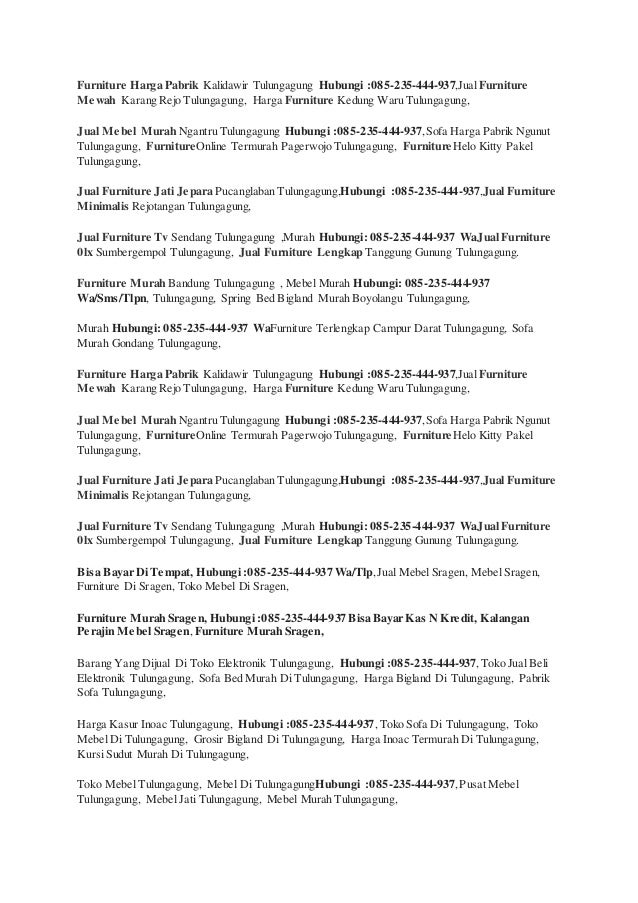 Furniture Harga Pabrik Kalidawir Tulungagung Hubungi :085-235-444-937,Jual Furniture Mewah Karang Rejo Tulungagung, Harga Furniture Kedung Waru Tulungagung,

Jual Mebel Murah Ngantru Tulungagung Hubungi :085-235-444-937, Sofa Harga Pabrik Ngunut Tulungagung, FurnitureOnline Termurah Pagerwojo Tulungagung, Furniture Helo Kitty Pakel Tulungagung,

Jual Furniture Jati Jepara Pucanglaban Tulungagung,Hubungi :085-235-444-937,Jual Furniture Minimalis Rejotangan Tulungagung,

Jual Furniture Tv Sendang Tulungagung ,Murah Hubungi: 085-235-444-937 Wa,Jual Furniture 0lx Sumbergempol Tulungagung, Jual Furniture Lengkap Tanggung Gunung Tulungagung.

Furniture Murah Bandung Tulungagung , Mebel Murah Hubungi: 085-235-444-937 Wa/Sms/Tlpn, Tulungagung, Spring Bed Bigland Murah Boyolangu Tulungagung,

Murah Hubungi: 085-235-444-937 WaFurniture Terlengkap Campur Darat Tulungagung, Sofa Murah Gondang Tulungagung,

Furniture Harga Pabrik Kalidawir Tulungagung Hubungi :085-235-444-937,Jual Furniture Mewah Karang Rejo Tulungagung, Harga Furniture Kedung Waru Tulungagung,

Jual Mebel Murah Ngantru Tulungagung Hubungi :085-235-444-937, Sofa Harga Pabrik Ngunut Tulungagung, FurnitureOnline Termurah Pagerwojo Tulungagung, Furniture Helo Kitty Pakel Tulungagung,

Jual Furniture Jati Jepara Pucanglaban Tulungagung,Hubungi :085-235-444-937,Jual Furniture Minimalis Rejotangan Tulungagung,

Jual Furniture Tv Sendang Tulungagung ,Murah Hubungi: 085-235-444-937 Wa,Jual Furniture 0lx Sumbergempol Tulungagung, Jual Furniture Lengkap Tanggung Gunung Tulungagung.

Bisa Bayar Di Tempat, Hubungi :085-235-444-937 Wa/Tlp, Jual Mebel Sragen, Mebel Sragen, Furniture Di Sragen, Toko Mebel Di Sragen,

Furniture Murah Sragen, Hubungi :085-235-444-937 Bisa Bayar Kas N Kredit, Kalangan Perajin Mebel Sragen, Furniture Murah Sragen,

Barang Yang Dijual Di Toko Elektronik Tulungagung, Hubungi :085-235-444-937, Toko Jual Beli Elektronik Tulungagung, Sofa Bed Murah Di Tulungagung, Harga Bigland Di Tulungagung, Pabrik Sofa Tulungagung,

Harga Kasur Inoac Tulungagung, Hubungi :085-235-444-937, Toko Sofa Di Tulungagung, Toko Mebel Di Tulungagung, Grosir Bigland Di Tulungagung, Harga Inoac Termurah Di Tulungagung, Kursi Sudut Murah Di Tulungagung,

Toko Mebel Tulungagung, Mebel Di TulungagungHubungi :085-235-444-937, Pusat Mebel Tulungagung, Mebel Jati Tulungagung, Mebel Murah Tulungagung,